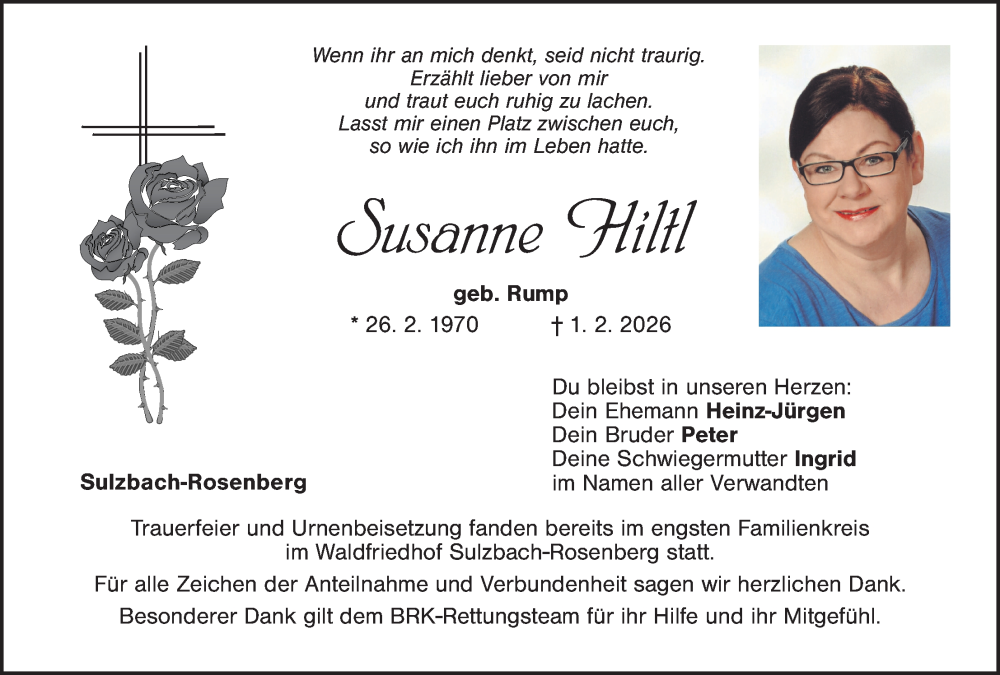 Wenn ihr an mich denkt, seid nicht traurig.
Erzählt lieber von mir
und traut euch ruhig zu lachen.
Lasst mir einen Platz zwischen euch,
so wie ich ihn im Leben hatte.

Susanne Hiltl

geb. Rump

* 26. 2. 1970 † 1. 2. 2026

Sulzbach-Rosenberg

Du bleibst in unseren Herzen:
Dein Ehemann Heinz-Jürgen
Dein Bruder Peter
Deine Schwiegermutter Ingrid
im Namen aller Verwandten

Trauerfeier und Urnenbeisetzung fanden bereits im engsten Familienkreis im Waldfriedhof Sulzbach-Rosenberg statt.

Für alle Zeichen der Anteilnahme und Verbundenheit sagen wir herzlichen Dank.

Besonderer Dank gilt dem BRK-Rettungsteam für ihr Hilfe und ihr Mitgefühl.